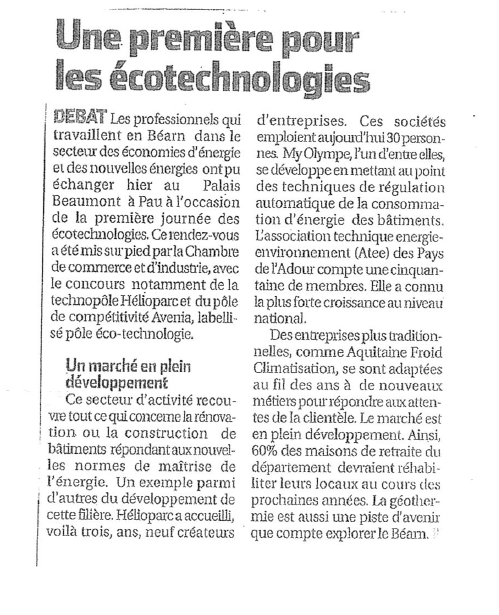 Une première pour les écotechnologies

DEBAT Les professionnels qui travaillent en Béarn dans le secteur des économies d'énergie et des nouvelles énergies ont pu échanger hier au Palais Beaumont à Pau à l'occasion de la première journée des écotechnologies. Ce rendez-vous a été mis sur pied par la Chambre de commerce et d'industrie, avec le concours notamment de la technopôle Hélioparc et du pôle de compétitivité Avenia, labellisé pôle éco-technologie.

Un marché en plein développement

Ce secteur d'activité recouvre tout ce qui concerne la rénovation ou la construction de bâtiments répondant aux nouvelles normes de maîtrise de l'énergie. Un exemple parmi d'autres du développement de cette filière. Hélioparc a accueilli, voilà trois, ans, neuf créateurs d'entreprises. Ces sociétés emploient aujourd'hui 30 personnes. My Olympe, l'un d'entre elles, se développe en mettant au point des techniques de régulation automatique de la consommation d'énergie des bâtiments. L'association technique energie-environnement (Atee) des Pays de l'Adour compte une cinquantaine de membres. Elle a connu la plus forte croissance au niveau national.

Des entreprises plus traditionnelles, comme Aquitaine Froid Climatisation, se sont adaptées au fil des ans à de nouveaux métiers pour répondre aux attentes de la clientèle. Le marché est en plein développement. Ainsi, 60% des maisons de retraite du département devraient réhabiliter leurs locaux au cours des prochaines années. La géothermie est aussi une piste d'avenir que compte explorer le Béarn.